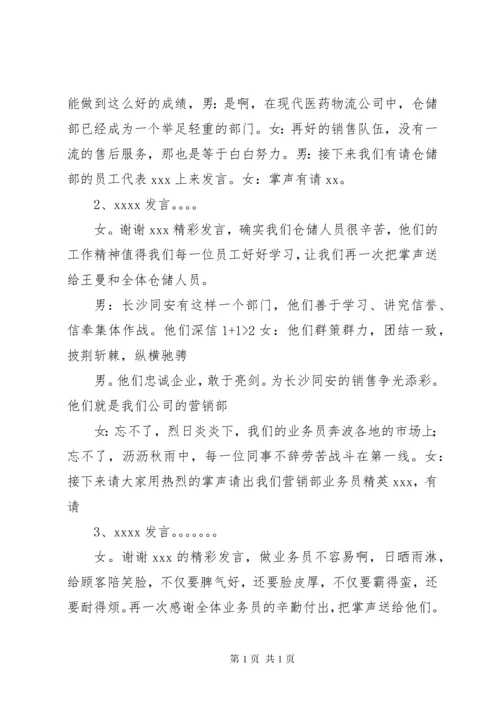 能做到这么好的成绩，男：是啊，在现代医药物流公司中，仓储部已经成为一个举足轻重的部门。女：再好的销售队伍，没有一流的售后服务，那也是等于白白努力。男：接下来我们有请仓储部的员工代表 xxx 上来发言。女：掌声有请 xx。

2、xxxx 发言。。。。

女。谢谢 xxx 精彩发言，确实我们仓储人员很辛苦，他们的工作精神值得我们每一位员工好好学习，让我们再一次把掌声送给王曼和全体仓储人员。

男：长沙同安有这样一个部门，他们善于学习、讲究信誉、信奉集体作战。他们深信 1+1>2 女：他们群策群力，团结一致，披荆斩棘，纵横驰骋

男。他们忠诚企业，敢于亮剑。为长沙同安的销售争光添彩。他们就是我们公司的营销部

女：忘不了，烈日炎炎下，我们的业务员奔波各地的市场上；忘不了，沥沥秋雨中，每一位同事不辞劳苦战斗在第一线。女：接下来请大家用热烈的掌声请出我们营销部业务员精英 xxx，有请

3、xxxx 发言。。。。。。。

女。谢谢 xxx 的精彩发言，做业务员不容易啊，日晒雨淋，给顾客陪笑脸，不仅要脾气好，还要脸皮厚，不仅要霸得蛮，还要耐得烦。再一次感谢全体业务员的辛勤付出，把掌声送给他们。

第 1 页 共 1 页